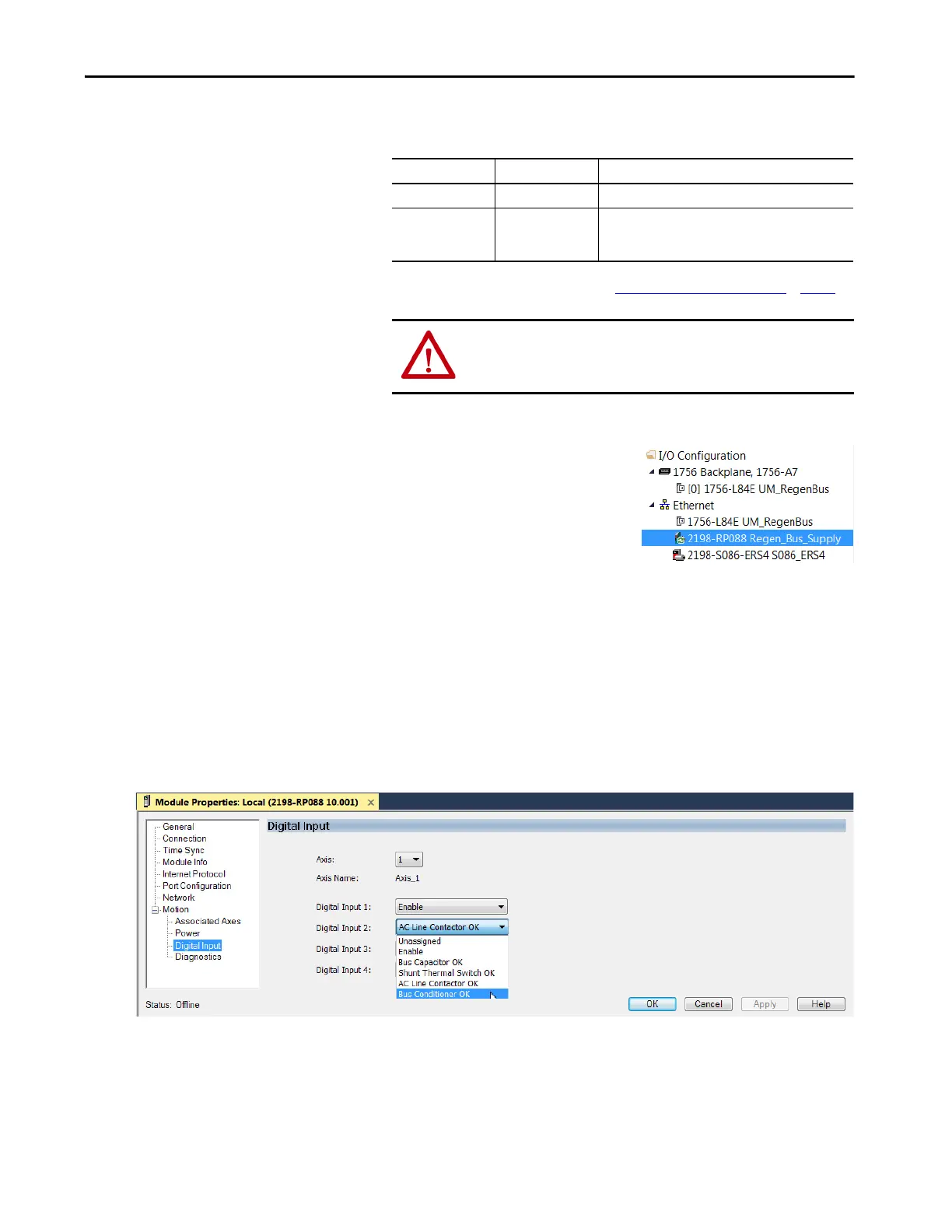 I/O Configuration
1756 Backplane, 1756-A7
[0] 1756-L84E UM_RegenBus
Ethernet
1756-L84E UM_RegenBus
2198-RP088 Regen_Bus_Supply
2198-S086-ERS4 S086_ERS4

Module Properties: Local (2198-RP088 10.001)

General
Connection
Time Sync
Module Info
Internet Protocol
Port Configuration
Network
Motion
Associated Axes
Power
Digital Input
Diagnostics

Digital Input

Axis: 1
Axis Name: Axis_1

Digital Input 1: Enable
Digital Input 2: AC Line Contactor OK
Digital Input 3:
Digital Input 4:

Unassigned
Enable
Bus Capacitor OK
Shunt Thermal Switch OK
AC Line Contactor OK
Bus Conditioner OK

Status: Offline

OK Cancel Apply Help